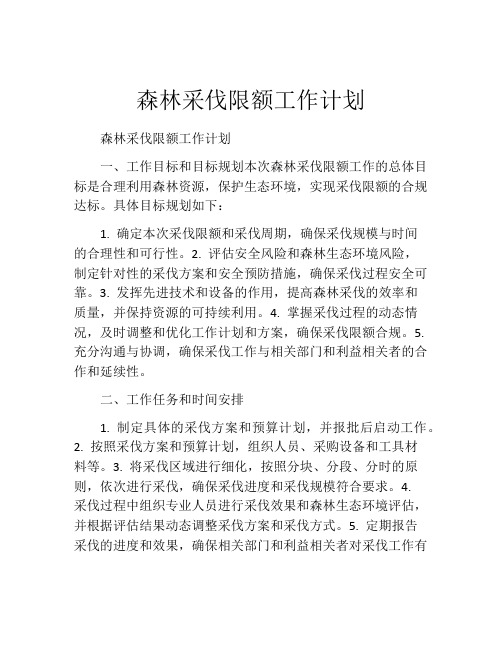 森林采伐限额工作计划

森林采伐限额工作计划

一、工作目标和目标规划本次森林采伐限额工作的总体目标是合理利用森林资源，保护生态环境，实现采伐限额的合规达标。具体目标规划如下：

1. 确定本次采伐限额和采伐周期，确保采伐规模与时间的合理性和可行性。2. 评估安全风险和森林生态环境风险，制定针对性的采伐方案和安全预防措施，确保采伐过程安全可靠。3. 发挥先进技术和设备的作用，提高森林采伐的效率和质量，并保持资源的可持续利用。4. 掌握采伐过程的动态情况，及时调整和优化工作计划和方案，确保采伐限额合规。5. 充分沟通与协调，确保采伐工作与相关部门和利益相关者的合作和延续性。

二、工作任务和时间安排

1. 制定具体的采伐方案和预算计划，并报批后启动工作。2. 按照采伐方案和预算计划，组织人员、采购设备和工具材料等。3. 将采伐区域进行细化，按照分块、分段、分时的原则，依次进行采伐，确保采伐进度和采伐规模符合要求。4. 采伐过程中组织专业人员进行采伐效果和森林生态环境评估，并根据评估结果动态调整采伐方案和采伐方式。5. 定期报告采伐的进度和效果，确保相关部门和利益相关者对采伐工作有